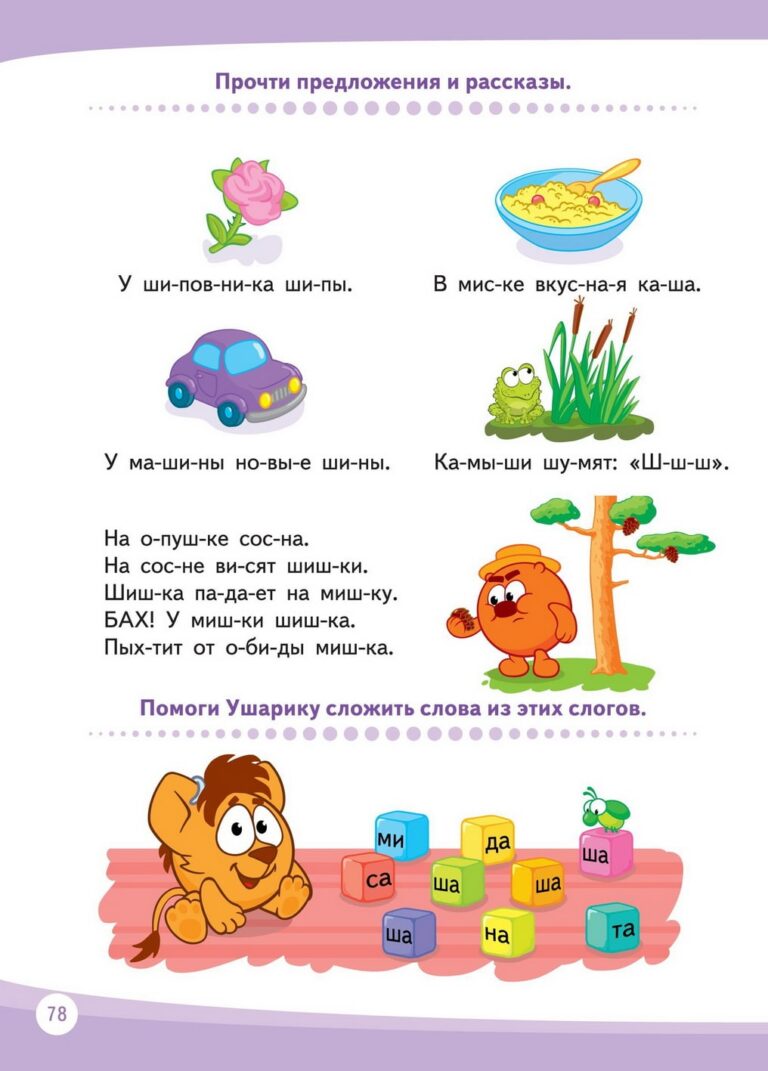 Прочти предложения и рассказы.

У ши-пов-ни-ка ши-пы.

В мис-ке вкус-на-я ка-ша.

У ма-ши-ны но-вы-е ши-ны.

Ка-мы-ши шу-мят: «Ш-ш-ш».

На о-пуш-ке сос-на.
На сос-не ви-сят шиш-ки.
Шиш-ка па-да-ет на миш-ку.
БАХ! У миш-ки шиш-ка.
Пых-тит от о-би-ды миш-ка.

Помоги Ушарику сложить слова из этих слогов.

ми
да
ша
са
ша
ша
ша
на
та

78